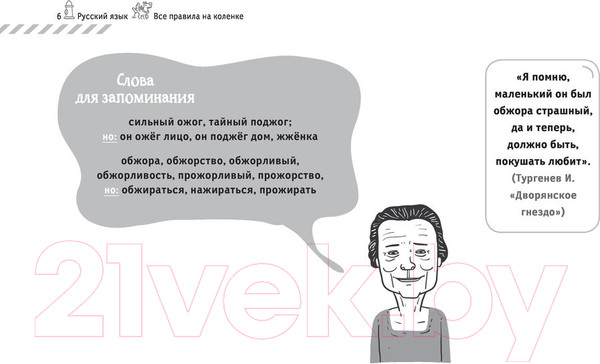 6 Русский язык Все правила на коленке

Слова для запоминания

сильный ожог, тайный поджог;
но: он ожёг лицо, он поджёг дом, жжёнка

обжора, обжорство, обжорливый, обжорливость, прожорливый, прожорство,
но: обжираться, нажираться, прожирать

«Я помню, маленький он был обжора страшный, да и теперь, должно быть, покушать любит».
(Тургенев И. «Дворянское гнездо»)

21vek.by